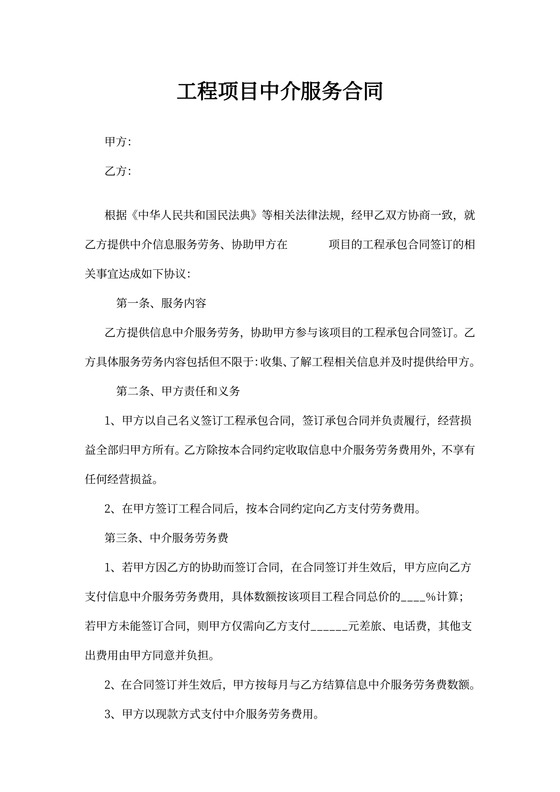 工程项目中介服务合同

甲方：

乙方：

根据《中华人民共和国民法典》等相关法律法规，经甲乙双方协商一致，就乙方提供中介信息服务劳务、协助甲方在          项目的工程承包合同签订的相关事宜达成如下协议：

第一条、服务内容

乙方提供信息中介服务劳务，协助甲方参与该项目的工程承包合同签订。乙方具体服务劳务内容包括但不限于：收集、了解工程相关信息并及时提供给甲方。

第二条、甲方责任和义务

1、甲方以自己名义签订工程承包合同，签订承包合同并负责履行，经营损益全部归甲方所有。乙方除按本合同约定收取信息中介服务劳务费用外，不享有任何经营损益。

2、在甲方签订工程合同后，按本合同约定向乙方支付劳务费用。

第三条、中介服务劳务费

1、若甲方因乙方的协助而签订合同，在合同签订并生效后，甲方应向乙方支付信息中介服务劳务费用，具体数额按该项目工程合同总价的____%计算；若甲方未能签订合同，则甲方仅需向乙方支付______元差旅、电话费，其他支出费用由甲方同意并负担。

2、在合同签订并生效后，甲方按每月与乙方结算信息中介服务劳务费数额。

3、甲方以现款方式支付中介服务劳务费用。